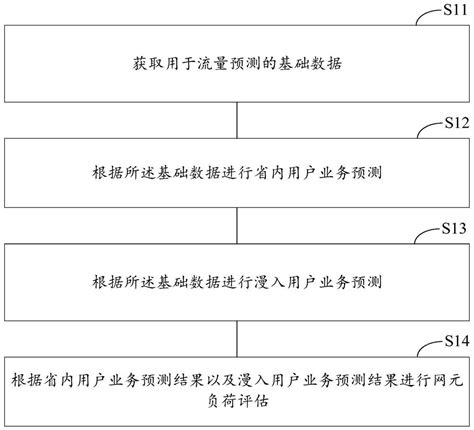 S11

获取用于流量预测的基础数据

S12

根据所述基础数据进行省内用户业务预测

S13

根据所述基础数据进行漫入用户业务预测

S14

根据省内用户业务预测结果以及漫入用户业务预测结果进行网元负荷评估